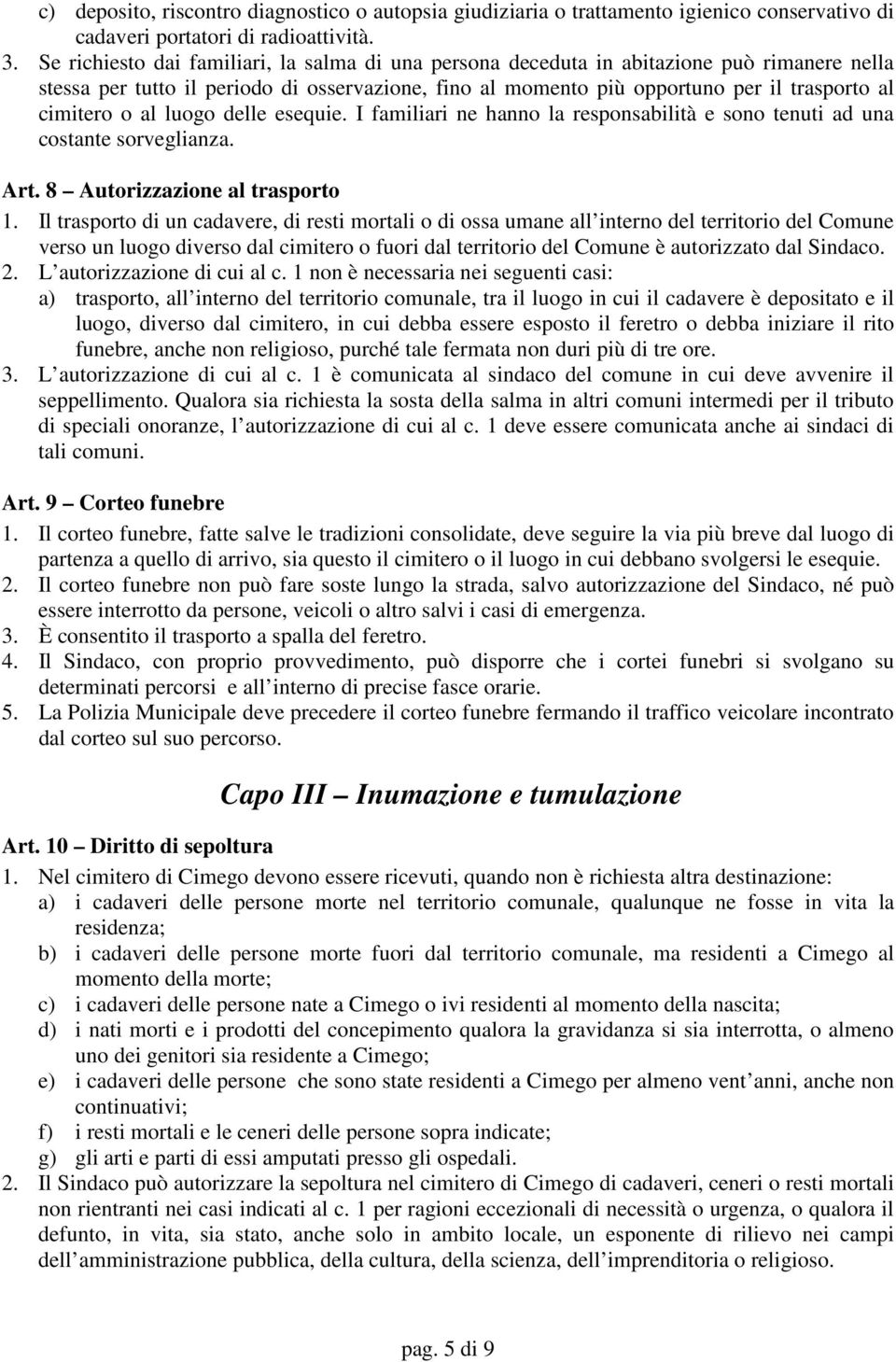 c) deposito, riscontro diagnostico o autopsia giudiziaria o trattamento igienico conservativo di cadaveri portatori di radioattività.

3. Se richiesto dai familiari, la salma di una persona deceduta in abitazione può rimanere nella stessa per tutto il periodo di osservazione, fino al momento più opportuno per il trasporto al cimitero o al luogo delle esequie. I familiari ne hanno la responsabilità e sono tenuti ad una costante sorveglianza.

Art. 8 – Autorizzazione al trasporto

1. Il trasporto di un cadavere, di resti mortali o di ossa umane all interno del territorio del Comune verso un luogo diverso dal cimitero o fuori dal territorio del Comune è autorizzato dal Sindaco.

2. L autorizzazione di cui al c. 1 non è necessaria nei seguenti casi:

a) trasporto, all interno del territorio comunale, tra il luogo in cui il cadavere è depositato e il luogo, diverso dal cimitero, in cui debba essere esposto il feretro o debba iniziare il rito funebre, anche non religioso, purché tale fermata non duri più di tre ore.

3. L autorizzazione di cui al c. 1 è comunicata al sindaco del comune in cui deve avvenire il seppellimento. Qualora sia richiesta la sosta della salma in altri comuni intermedi per il tributo di speciali onoranze, l autorizzazione di cui al c. 1 deve essere comunicata anche ai sindaci di tali comuni.

Art. 9 – Corteo funebre

1. Il corteo funebre, fatte salve le tradizioni consolidate, deve seguire la via più breve dal luogo di partenza a quello di arrivo, sia questo il cimitero o il luogo in cui debbano svolgersi le esequie.

2. Il corteo funebre non può fare soste lungo la strada, salvo autorizzazione del Sindaco, né può essere interrotto da persone, veicoli o altro salvi i casi di emergenza.

3. È consentito il trasporto a spalla del feretro.

4. Il Sindaco, con proprio provvedimento, può disporre che i cortei funebri si svolgano su determinati percorsi e all interno di precise fasce orarie.

5. La Polizia Municipale deve precedere il corteo funebre fermando il traffico veicolare incontrato dal corteo sul suo percorso.

Capo III – Inumazione e tumulazione

Art. 10 – Diritto di sepoltura

1. Nel cimitero di Cimego devono essere ricevuti, quando non è richiesta altra destinazione:

a) i cadaveri delle persone morte nel territorio comunale, qualunque ne fosse in vita la residenza;

b) i cadaveri delle persone morte fuori dal territorio comunale, ma residenti a Cimego al momento della morte;

c) i cadaveri delle persone nate a Cimego o ivi residenti al momento della nascita;

d) i nati morti e i prodotti del concepimento qualora la gravidanza si sia interrotta, o almeno uno dei genitori sia residente a Cimego;

e) i cadaveri delle persone che sono state residenti a Cimego per almeno vent anni, anche non continuativi;

f) i resti mortali e le ceneri delle persone sopra indicate;

g) gli arti e parti di essi amputati presso gli ospedali.

2. Il Sindaco può autorizzare la sepoltura nel cimitero di Cimego di cadaveri, ceneri o resti mortali non rientranti nei casi indicati al c. 1 per ragioni eccezionali di necessità o urgenza, o qualora il defunto, in vita, sia stato, anche solo in ambito locale, un esponente di rilievo nei campi dell amministrazione pubblica, della cultura, della scienza, dell imprenditoria o religioso.

pag. 5 di 9